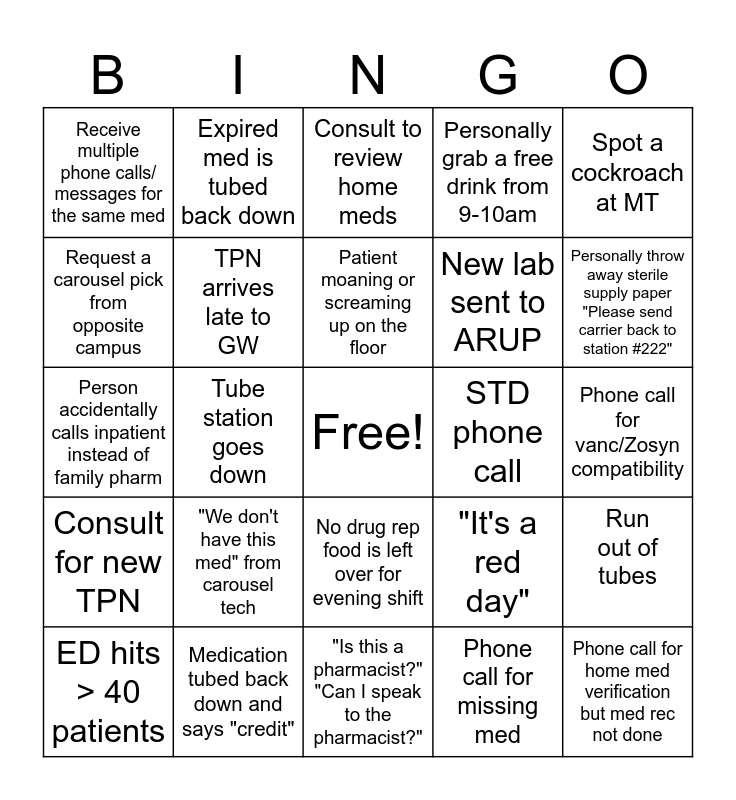 | B | I | N | G | O |
|---|---|---|---|---|
| Receive multiple phone calls/ messages for the same med | Expired med is tubed back down | Consult to review home meds | Personally grab a free drink from 9-10am | Spot a cockroach at MT |
| Request a carousel pick from opposite campus | TPN arrives late to GW | Patient moaning or screaming up on the floor | New lab sent to ARUP | Personally throw away sterile supply paper "Please send carrier back to station #222" |
| Person accidentally calls inpatient instead of family pharm | Tube station goes down | Free! | STD phone call | Phone call for vanc/Zosyn compatibility |
| Consult for new TPN | "We don't have this med" from carousel tech | No drug rep food is left over for evening shift | "It's a red day" | Run out of tubes |
| ED hits > 40 patients | Medication tubed back down and says "credit" | "Is this a pharmacist?" "Can I speak to the pharmacist?" | Phone call for missing med | Phone call for home med verification but med rec not done |